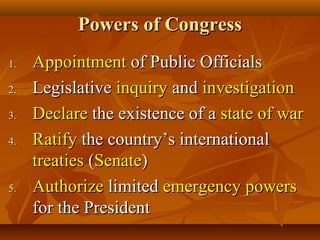 Powers of Congress

1. Appointment of Public Officials
2. Legislative inquiry and investigation
3. Declare the existence of a state of war
4. Ratify the country's international treaties (Senate)
5. Authorize limited emergency powers for the President